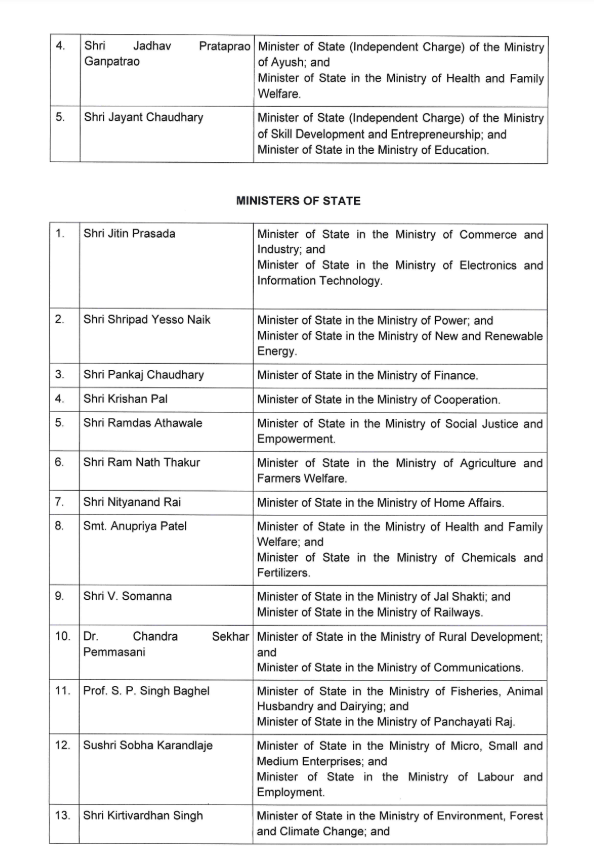 | 4. | Shri Jadhav Prataprao Ganpatrao | Minister of State (Independent Charge) of the Ministry of Ayush; and Minister of State in the Ministry of Health and Family Welfare. |
|---|---|---|
| 5. | Shri Jayant Chaudhary | Minister of State (Independent Charge) of the Ministry of Skill Development and Entrepreneurship; and Minister of State in the Ministry of Education. |

MINISTERS OF STATE

| 1. | Shri Jitin Prasada | Minister of State in the Ministry of Commerce and Industry; and Minister of State in the Ministry of Electronics and Information Technology. |
|---|---|---|
| 2. | Shri Shripad Yesso Naik | Minister of State in the Ministry of Power; and Minister of State in the Ministry of New and Renewable Energy. |
| 3. | Shri Pankaj Chaudhary | Minister of State in the Ministry of Finance. |
| 4. | Shri Krishan Pal | Minister of State in the Ministry of Cooperation. |
| 5. | Shri Ramdas Athawale | Minister of State in the Ministry of Social Justice and Empowerment. |
| 6. | Shri Ram Nath Thakur | Minister of State in the Ministry of Agriculture and Farmers Welfare. |
| 7. | Shri Nityanand Rai | Minister of State in the Ministry of Home Affairs. |
| 8. | Smt. Anupriya Patel | Minister of State in the Ministry of Health and Family Welfare; and Minister of State in the Ministry of Chemicals and Fertilizers. |
| 9. | Shri V. Somanna | Minister of State in the Ministry of Jal Shakti; and Minister of State in the Ministry of Railways. |
| 10. | Dr. Chandra Sekhar Pemmasani | Minister of State in the Ministry of Rural Development; and Minister of State in the Ministry of Communications. |
| 11. | Prof. S. P. Singh Baghel | Minister of State in the Ministry of Fisheries, Animal Husbandry and Dairying; and Minister of State in the Ministry of Panchayati Raj. |
| 12. | Sushri Sobha Karandlaje | Minister of State in the Ministry of Micro, Small and Medium Enterprises; and Minister of State in the Ministry of Labour and Employment. |
| 13. | Shri Kirtivardhan Singh | Minister of State in the Ministry of Environment, Forest and Climate Change; and |